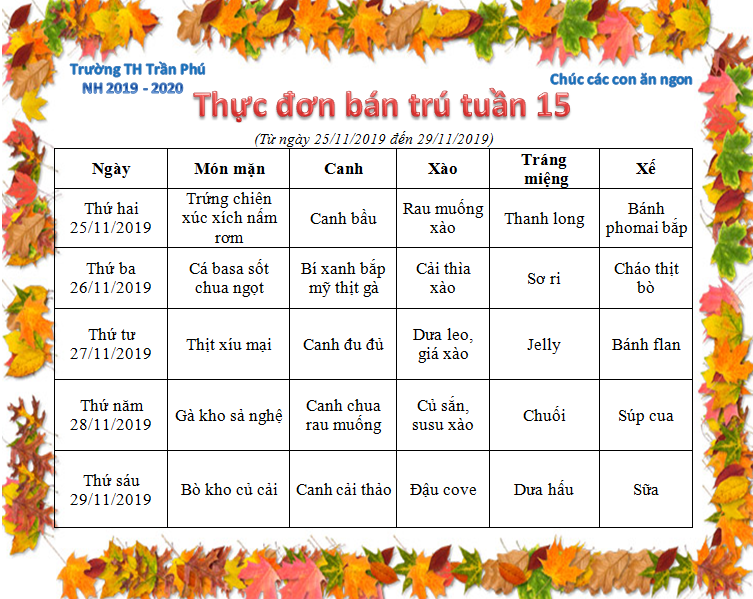 Trường TH Trần Phú
NH 2019 - 2020

Chúc các con ăn ngon

Thực đơn bán trú tuần 15

(Từ ngày 25/11/2019 đến 29/11/2019)

| Ngày | Món mặn | Canh | Xào | Tráng miệng | Xế |
|---|---|---|---|---|---|
| Thứ hai 25/11/2019 | Trứng chiên xúc xích nấm rơm | Canh bầu | Rau muống xào | Thanh long | Bánh phomai bắp |
| Thứ ba 26/11/2019 | Cá basa sốt chua ngọt | Bí xanh bắp mỹ thịt gà | Cải thìa xào | Sơ ri | Cháo thịt bò |
| Thứ tư 27/11/2019 | Thịt xíu mại | Canh đu đủ | Dưa leo, giá xào | Jelly | Bánh flan |
| Thứ năm 28/11/2019 | Gà kho sả nghệ | Canh chua rau muống | Củ sắn, susu xào | Chuối | Súp cua |
| Thứ sáu 29/11/2019 | Bò kho củ cải | Canh cải thảo | Đậu cove | Dưa hấu | Sữa |